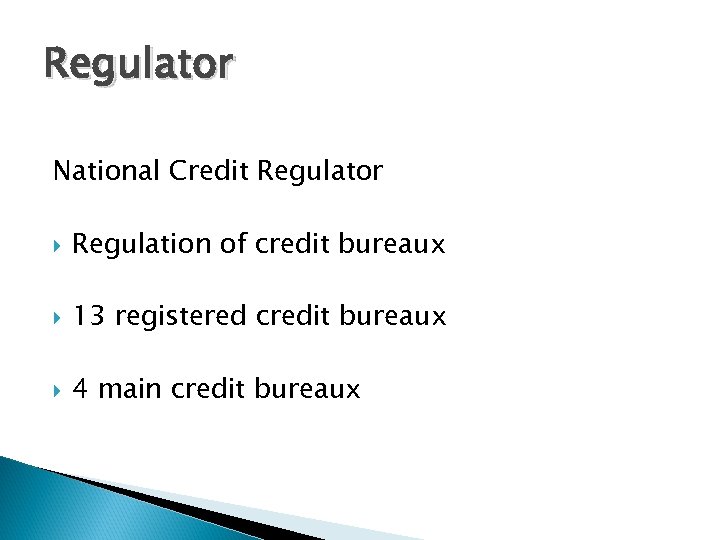 Regulator

National Credit Regulator

Regulation of credit bureaux

13 registered credit bureaux

4 main credit bureaux